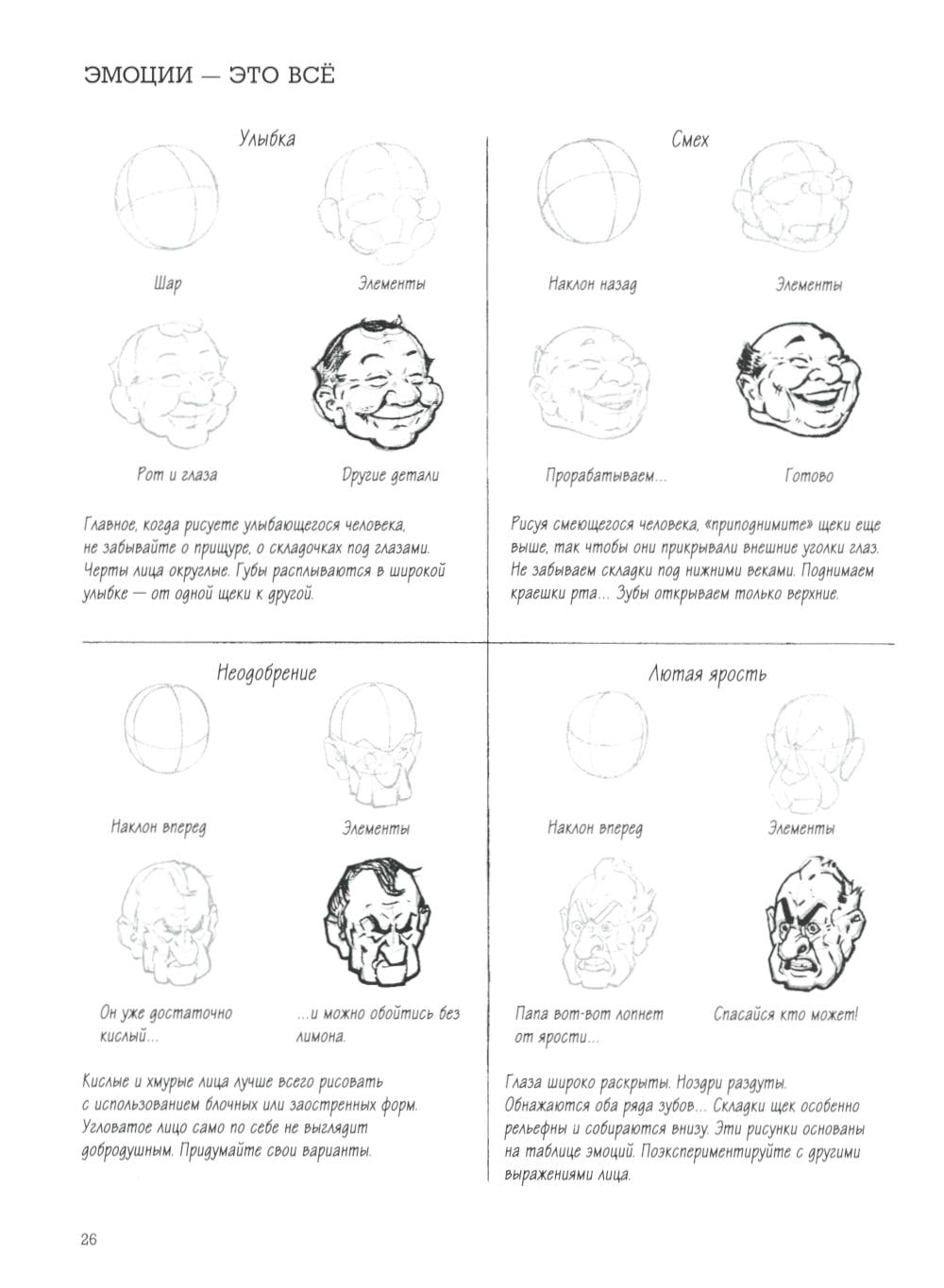 ЭМОЦИИ — ЭТО ВСЁ

Улыбка

Шар

Элементы

Рот и глаза

Другие детали

Главное, когда рисуете улыбающегося человека, не забывайте о прищуре, о складочках под глазами. Черты лица округлые. Губы расплываются в широкой улыбке — от одной щеки к другой.

Смех

Наклон назад

Элементы

Прорабатываем...

Готово

Рисуя смеющегося человека, «приподнимите» щеки еще выше, так чтобы они прикрывали внешние уголки глаз. Не забываем складки под нижними веками. Поднимаем краешки рта... Зубы открываем только верхние.

Неодобрение

Наклон вперед

Элементы

Он уже достаточно кислый...

...и можно обойтись без лимона.

Кислые и хмурые лица лучше всего рисовать с использованием блочных или заостренных форм. Угловатое лицо само по себе не выглядит добродушным. Придумайте свои варианты.

Лютая ярость

Наклон вперед

Элементы

Папа вот-вот лопнет от ярости...

Спасайся кто может!

Глаза широко раскрыты. Ноздри раздуты. Обнажаются оба ряда зубов... Складки щек особенно рельефны и собираются внизу. Эти рисунки основаны на таблице эмоций. Поэкспериментируйте с другими выражениями лица.

26